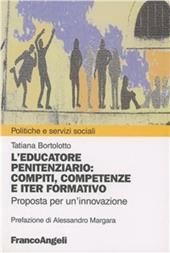 Politiche e servizi sociali

Tatiana Bortolotto

L'EDUCATORE PENITENZIARIO: COMPITI, COMPETENZE E ITER FORMATIVO

Proposta per un'innovazione

Prefazione di Alessandro Margara

FrancoAngeli